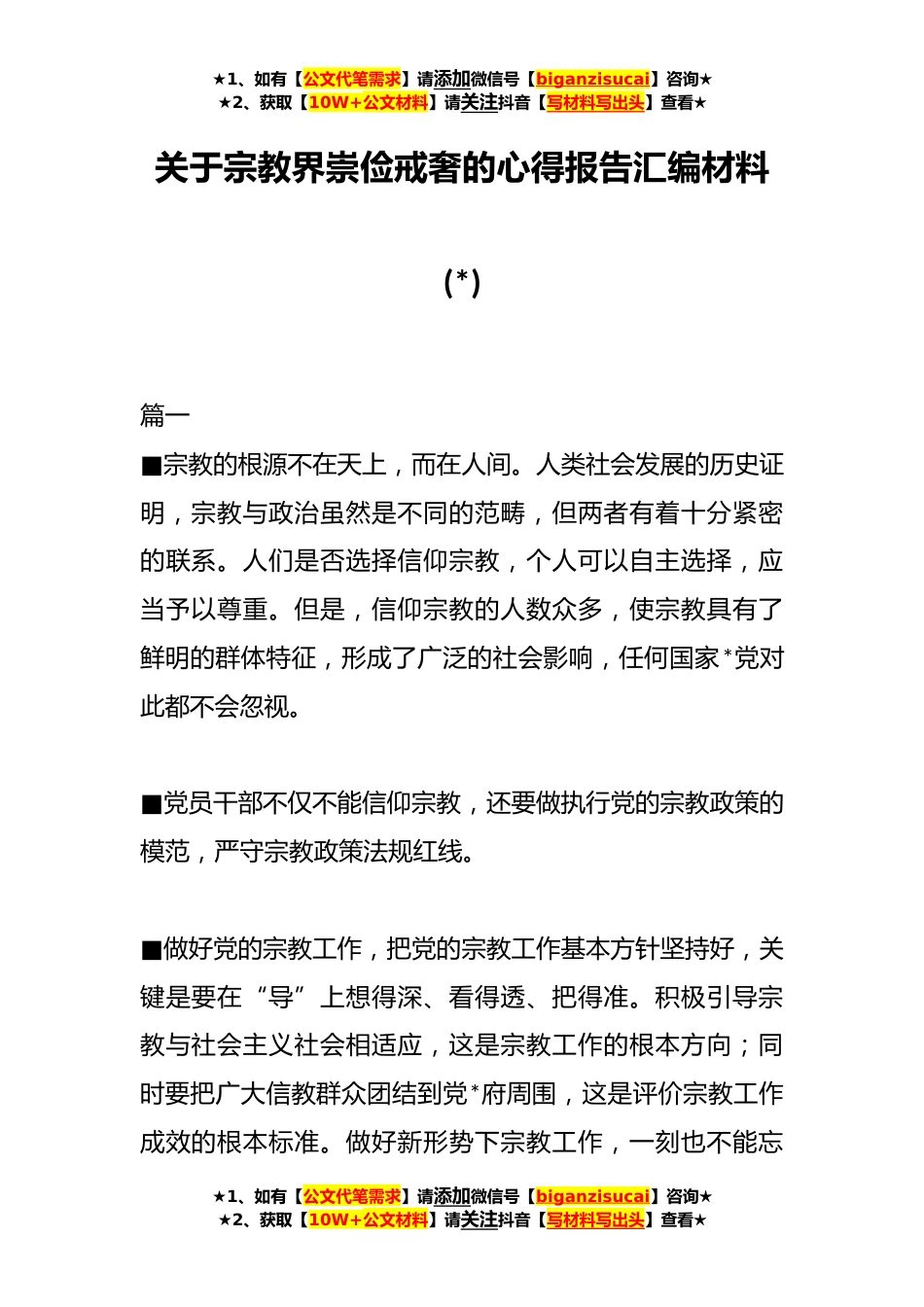 ★1、如有【公文代笔需求】请添加微信号【biganzisucai】咨询★
★2、获取【10W+公文材料】请关注抖音【写材料写出头】查看★

关于宗教界崇俭戒奢的心得报告汇编材料

(*)

篇一

■宗教的根源不在天上，而在人间。人类社会发展的历史证明，宗教与政治虽然是不同的范畴，但两者有着十分紧密的联系。人们是否选择信仰宗教，个人可以自主选择，应当予以尊重。但是，信仰宗教的人数众多，使宗教具有了鲜明的群体特征，形成了广泛的社会影响，任何国家*党对此都不会忽视。

■党员干部不仅不能信仰宗教，还要做执行党的宗教政策的模范，严守宗教政策法规红线。

■做好党的宗教工作，把党的宗教工作基本方针坚持好，关键是要在“导”上想得深、看得透、把得准。积极引导宗教与社会主义社会相适应，这是宗教工作的根本方向；同时要把广大信教群众团结到党*府周围，这是评价宗教工作成效的根本标准。做好新形势下宗教工作，一刻也不能忘

★1、如有【公文代笔需求】请添加微信号【biganzisucai】咨询★
★2、获取【10W+公文材料】请关注抖音【写材料写出头】查看★